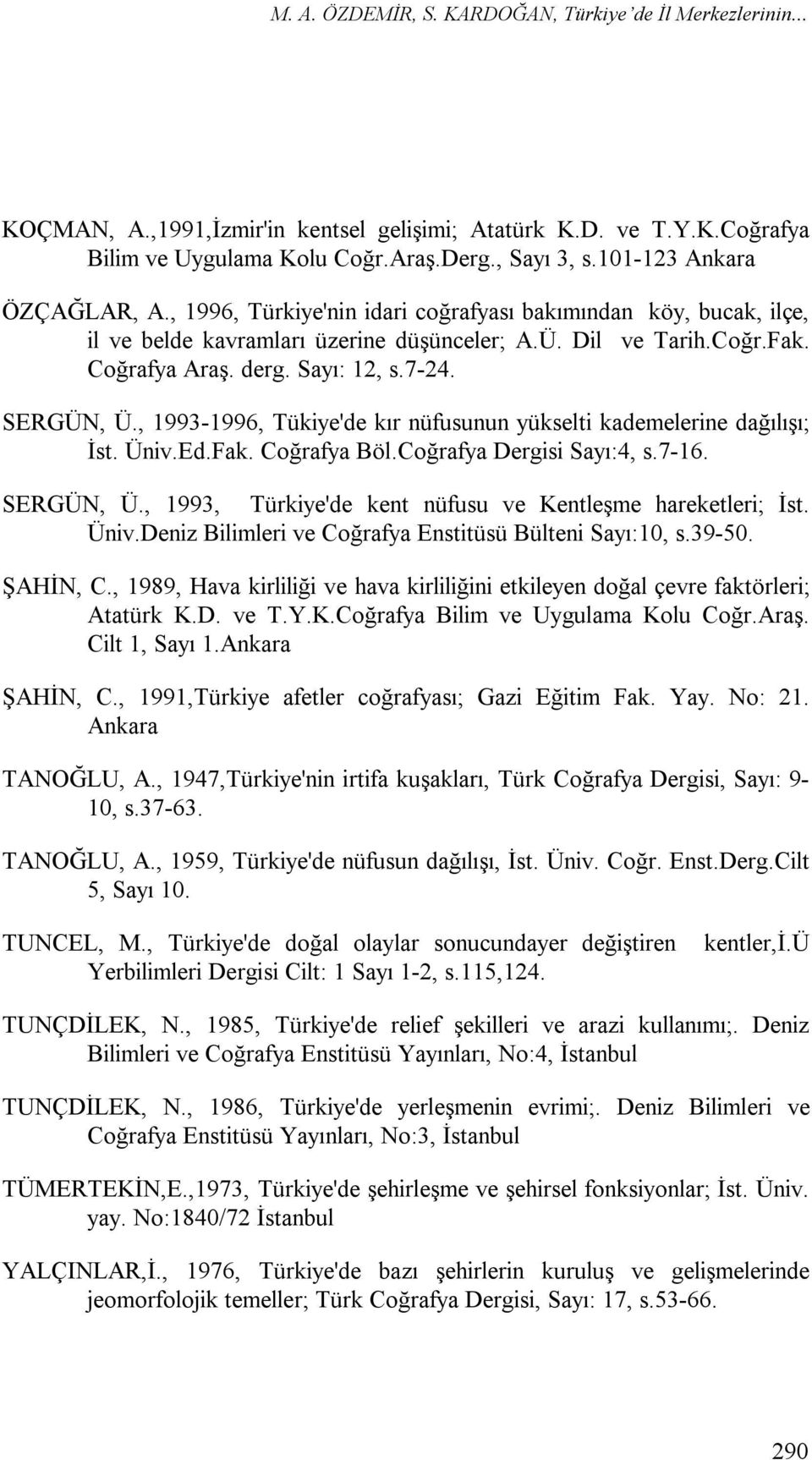 M. A. ÖZDEMİR, S. KARDOĞAN, Türkiye'de İl Merkezlerinin...

KOÇMAN, A.,1991,İzmir'in kentsel gelişimi; Atatürk K.D. ve T.Y.K.Coğrafya Bilim ve Uygulama Kolu Coğr.Araş.Derg., Sayı 3, s.101-123 Ankara

ÖZÇAĞLAR, A., 1996, Türkiye'nin idari coğrafyası bakımından köy, bucak, ilçe, il ve belde kavramları üzerine düşünceler; A.Ü. Dil ve Tarih.Coğr.Fak. Coğrafya Araş. derg. Sayı: 12, s.7-24.

SERGÜN, Ü., 1993-1996, Tükiye'de kır nüfusunun yükselti kademelerine dağılışı; İst. Üniv.Ed.Fak. Coğrafya Böl.Coğrafya Dergisi Sayı:4, s.7-16.

SERGÜN, Ü., 1993, Türkiye'de kent nüfusu ve Kentleşme hareketleri; İst. Üniv.Deniz Bilimleri ve Coğrafya Enstitüsü Bülteni Sayı:10, s.39-50.

ŞAHİN, C., 1989, Hava kirliliği ve hava kirliliğini etkileyen doğal çevre faktörleri; Atatürk K.D. ve T.Y.K.Coğrafya Bilim ve Uygulama Kolu Coğr.Araş. Cilt 1, Sayı 1.Ankara

ŞAHİN, C., 1991,Türkiye afetler coğrafyası; Gazi Eğitim Fak. Yay. No: 21. Ankara

TANOĞLU, A., 1947,Türkiye'nin irtifa kuşakları, Türk Coğrafya Dergisi, Sayı: 9-10, s.37-63.

TANOĞLU, A., 1959, Türkiye'de nüfusun dağılışı, İst. Üniv. Coğr. Enst.Derg.Cilt 5, Sayı 10.

TUNCEL, M., Türkiye'de doğal olaylar sonucundayer değiştiren kentler,İ.Ü Yerbilimleri Dergisi Cilt: 1 Sayı 1-2, s.115,124.

TUNÇDİLEK, N., 1985, Türkiye'de relief şekilleri ve arazi kullanımı;. Deniz Bilimleri ve Coğrafya Enstitüsü Yayınları, No:4, İstanbul

TUNÇDİLEK, N., 1986, Türkiye'de yerleşmenin evrimi;. Deniz Bilimleri ve Coğrafya Enstitüsü Yayınları, No:3, İstanbul

TÜMERTEKİN,E.,1973, Türkiye'de şehirleşme ve şehirsel fonksiyonlar; İst. Üniv. yay. No:1840/72 İstanbul

YALÇINLAR,İ., 1976, Türkiye'de bazı şehirlerin kuruluş ve gelişmelerinde jeomorfolojik temeller; Türk Coğrafya Dergisi, Sayı: 17, s.53-66.

290